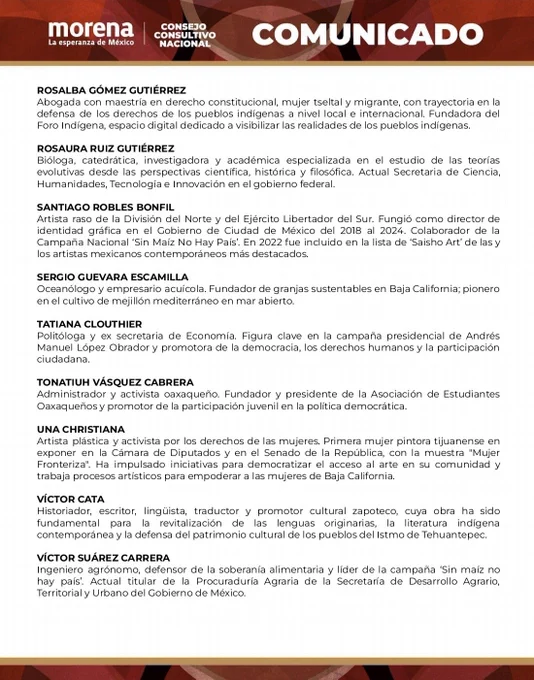 morena
La esperanza de México

CONSEJO CONSULTIVO NACIONAL

COMUNICADO

ROSALBA GÓMEZ GUTIÉRREZ
Abogada con maestría en derecho constitucional, mujer tseltal y migrante, con trayectoria en la defensa de los derechos de los pueblos indígenas a nivel local e internacional. Fundadora del Foro Indígena, espacio digital dedicado a visibilizar las realidades de los pueblos indígenas.

ROSAURA RUIZ GUTIÉRREZ
Bióloga, catedrática, investigadora y académica especializada en el estudio de las teorías evolutivas desde las perspectivas científica, histórica y filosófica. Actual Secretaria de Ciencia, Humanidades, Tecnología e Innovación en el gobierno federal.

SANTIAGO ROBLES BONFIL
Artista raso de la División del Norte y del Ejército Libertador del Sur. Fungió como director de identidad gráfica en el Gobierno de Ciudad de México del 2018 al 2024. Colaborador de la Campaña Nacional 'Sin Maíz No Hay País'. En 2022 fue incluido en la lista de 'Saisho Art' de las y los artistas mexicanos contemporáneos más destacados.

SERGIO GUEVARA ESCAMILLA
Oceanólogo y empresario acuícola. Fundador de granjas sustentables en Baja California; pionero en el cultivo de mejillón mediterráneo en mar abierto.

TATIANA CLOUTHIER
Politóloga y ex secretaria de Economía. Figura clave en la campaña presidencial de Andrés Manuel López Obrador y promotora de la democracia, los derechos humanos y la participación ciudadana.

TONATIUH VÁSQUEZ CABRERA
Administrador y activista oaxaqueño. Fundador y presidente de la Asociación de Estudiantes Oaxaqueños y promotor de la participación juvenil en la política democrática.

UNA CHRISTIANA
Artista plástica y activista por los derechos de las mujeres. Primera mujer pintora tijuanense en exponer en la Cámara de Diputados y en el Senado de la República, con la muestra "Mujer Fronteriza". Ha impulsado iniciativas para democratizar el acceso al arte en su comunidad y trabaja procesos artísticos para empoderar a las mujeres de Baja California.

VÍCTOR CATA
Historiador, escritor, lingüista, traductor y promotor cultural zapoteco, cuya obra ha sido fundamental para la revitalización de las lenguas originarias, la literatura indígena contemporánea y la defensa del patrimonio cultural de los pueblos del Istmo de Tehuantepec.

VÍCTOR SUÁREZ CARRERA
Ingeniero agrónomo, defensor de la soberanía alimentaria y líder de la campaña 'Sin maíz no hay país'. Actual titular de la Procuraduría Agraria de la Secretaría de Desarrollo Agrario, Territorial y Urbano del Gobierno de México.